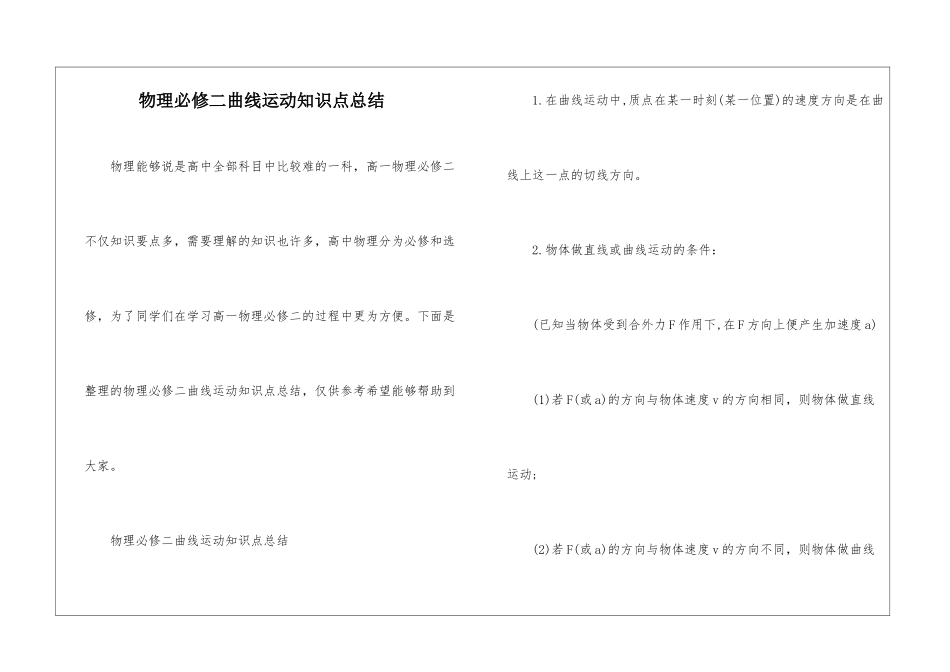 物理必修二曲线运动知识点总结

物理能够说是高中全部科目中比较难的一科，高一物理必修二不仅知识要点多，需要理解的知识也许多，高中物理分为必修和选修，为了同学们在学习高一物理必修二的过程中更为方便。下面是整理的物理必修二曲线运动知识点总结，仅供参考希望能够帮助到大家。

物理必修二曲线运动知识点总结

1.在曲线运动中,质点在某一时刻(某一位置)的速度方向是在曲线上这一点的切线方向。

2.物体做直线或曲线运动的条件：

(已知当物体受到合外力F作用下,在F方向上便产生加速度a)

(1)若F(或a)的方向与物体速度v的方向相同，则物体做直线运动；

(2)若F(或a)的方向与物体速度v的方向不同，则物体做曲线